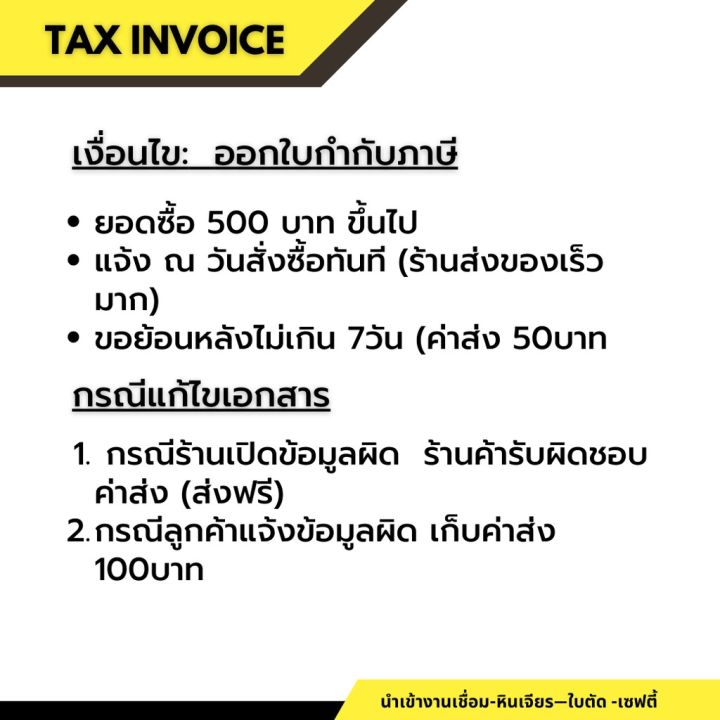 TAX INVOICE

เงื่อนไข: ออกใบกำกับภาษี

• ยอดซื้อ 500 บาท ขึ้นไป
• แจ้ง ณ วันสั่งซื้อทันที (ร้านส่งของเร็วมาก)
• ขอย้อนหลังไม่เกิน 7วัน (ค่าส่ง 50บาท

กรณีแก้ไขเอกสาร

1. กรณีร้านเปิดข้อมูลผิด ร้านค้ารับผิดชอบค่าส่ง (ส่งฟรี)
2. กรณีลูกค้าแจ้งข้อมูลผิด เก็บค่าส่ง 100บาท

นำเข้างานเชื่อม-หินเจียร—ใบตัด -เซฟตี้